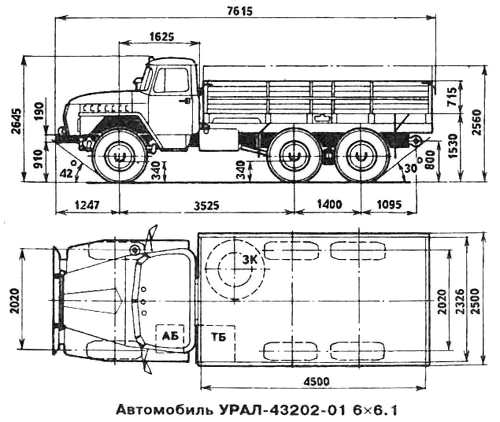 7615
1625
2645
190
910
42°
340
340
30°
800
715
1530
2560
1247
3525
1400
1095
2020
ЗК
АБ
ТБ
2020
2326
2500
4500
Автомобиль УРАЛ-43202-01 6×6.1